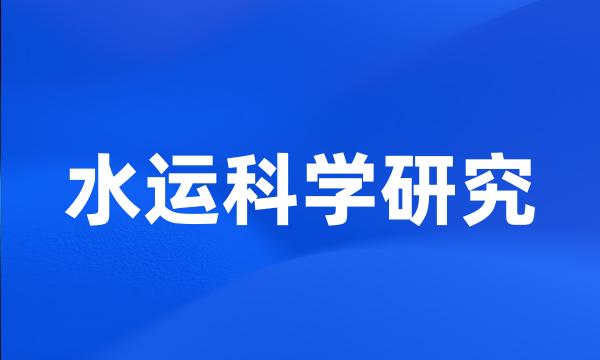 水运科学研究